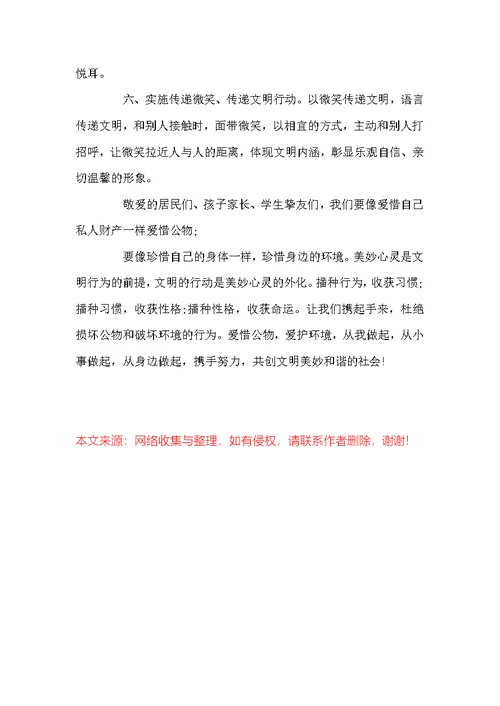 悦耳。

六、实施传递微笑、传递文明行动。以微笑传递文明，语言传递文明，和别人接触时，面带微笑，以相宜的方式，主动和别人打招呼，让微笑拉近人与人的距离，体现文明内涵，彰显乐观自信、亲切温馨的形象。

敬爱的居民们、孩子家长、学生挚友们，我们要像爱惜自己私人财产一样爱惜公物;

要像珍惜自己的身体一样，珍惜身边的环境。美妙心灵是文明行为的前提，文明的行动是美妙心灵的外化。播种行为，收获习惯;播种习惯，收获性格;播种性格，收获命运。让我们携起手来，杜绝损坏公物和破坏环境的行为。爱惜公物，爱护环境，从我做起，从小事做起，从身边做起，携手努力，共创文明美妙和谐的社会!

本文来源：网络收集与整理，如有侵权，请联系作者删除，谢谢!